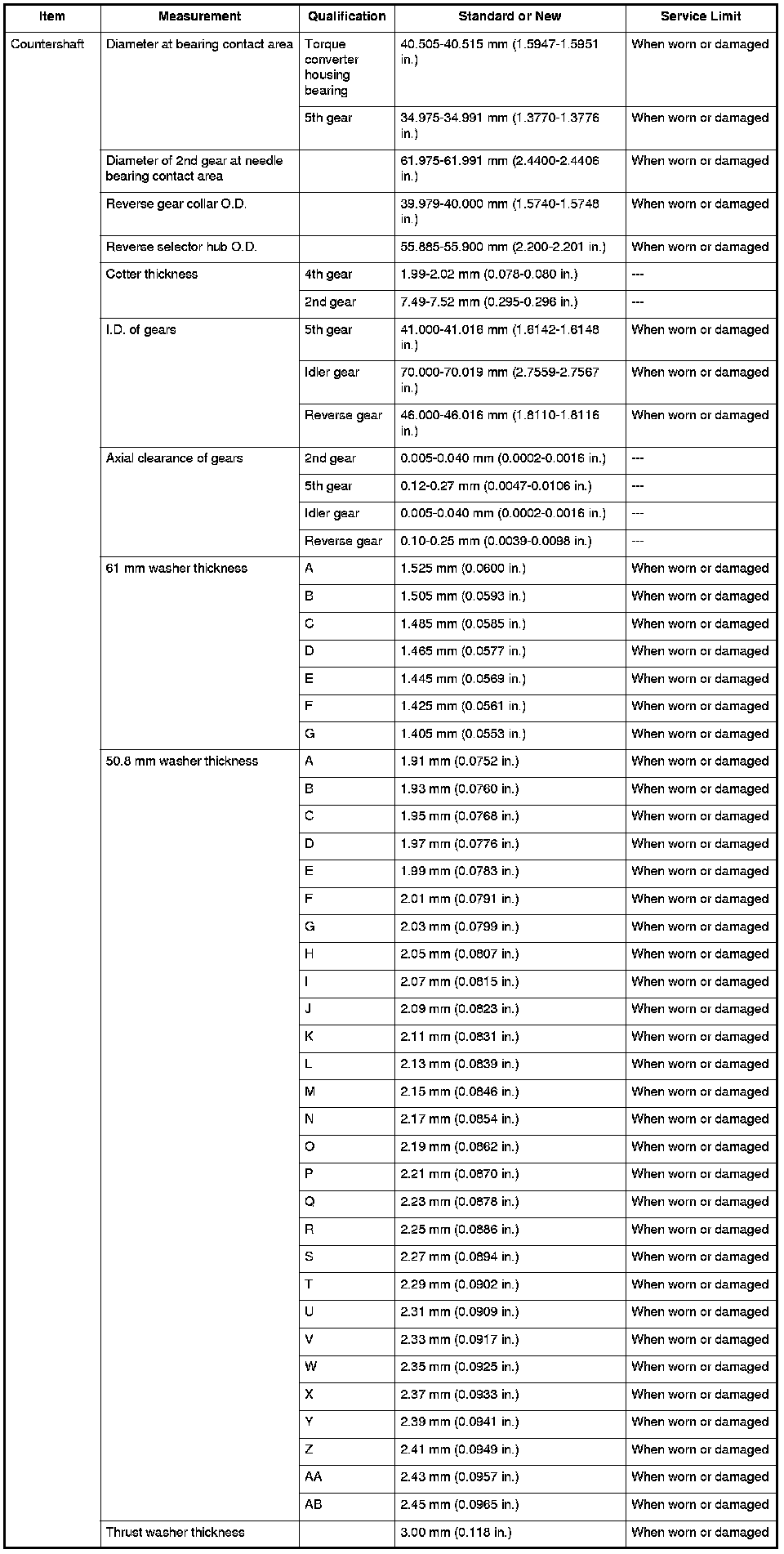 | Item | Measurement | Qualification | Standard or New | Service Limit |
|---|---|---|---|---|
| Countershaft | Diameter at bearing contact area | Torque converter housing bearing | 40.505-40.515 mm (1.5947-1.5951 in.) | When worn or damaged |
| | | 5th gear | 34.975-34.991 mm (1.3770-1.3776 in.) | When worn or damaged |
| | Diameter of 2nd gear at needle bearing contact area | | 61.975-61.991 mm (2.4400-2.4406 in.) | When worn or damaged |
| | Reverse gear collar O.D. | | 39.979-40.000 mm (1.5740-1.5748 in.) | When worn or damaged |
| | Reverse selector hub O.D. | | 55.885-55.900 mm (2.200-2.201 in.) | When worn or damaged |
| | Cotter thickness | 4th gear | 1.99-2.02 mm (0.078-0.080 in.) | --- |
| | | 2nd gear | 7.49-7.52 mm (0.295-0.296 in.) | --- |
| | I.D. of gears | 5th gear | 41.000-41.016 mm (1.6142-1.6148 in.) | When worn or damaged |
| | | Idler gear | 70.000-70.019 mm (2.7559-2.7567 in.) | When worn or damaged |
| | | Reverse gear | 46.000-46.016 mm (1.8110-1.8116 in.) | When worn or damaged |
| | Axial clearance of gears | 2nd gear | 0.005-0.040 mm (0.0002-0.0016 in.) | --- |
| | | 5th gear | 0.12-0.27 mm (0.0047-0.0106 in.) | --- |
| | | Idler gear | 0.005-0.040 mm (0.0002-0.0016 in.) | --- |
| | | Reverse gear | 0.10-0.25 mm (0.0039-0.0098 in.) | --- |
| | 61 mm washer thickness | A | 1.525 mm (0.0600 in.) | When worn or damaged |
| | | B | 1.505 mm (0.0593 in.) | When worn or damaged |
| | | C | 1.485 mm (0.0585 in.) | When worn or damaged |
| | | D | 1.465 mm (0.0577 in.) | When worn or damaged |
| | | E | 1.445 mm (0.0569 in.) | When worn or damaged |
| | | F | 1.425 mm (0.0561 in.) | When worn or damaged |
| | | G | 1.405 mm (0.0553 in.) | When worn or damaged |
| | 50.8 mm washer thickness | A | 1.91 mm (0.0752 in.) | When worn or damaged |
| | | B | 1.93 mm (0.0760 in.) | When worn or damaged |
| | | C | 1.95 mm (0.0768 in.) | When worn or damaged |
| | | D | 1.97 mm (0.0776 in.) | When worn or damaged |
| | | E | 1.99 mm (0.0783 in.) | When worn or damaged |
| | | F | 2.01 mm (0.0791 in.) | When worn or damaged |
| | | G | 2.03 mm (0.0799 in.) | When worn or damaged |
| | | H | 2.05 mm (0.0807 in.) | When worn or damaged |
| | | I | 2.07 mm (0.0815 in.) | When worn or damaged |
| | | J | 2.09 mm (0.0823 in.) | When worn or damaged |
| | | K | 2.11 mm (0.0831 in.) | When worn or damaged |
| | | L | 2.13 mm (0.0839 in.) | When worn or damaged |
| | | M | 2.15 mm (0.0846 in.) | When worn or damaged |
| | | N | 2.17 mm (0.0854 in.) | When worn or damaged |
| | | O | 2.19 mm (0.0862 in.) | When worn or damaged |
| | | P | 2.21 mm (0.0870 in.) | When worn or damaged |
| | | Q | 2.23 mm (0.0878 in.) | When worn or damaged |
| | | R | 2.25 mm (0.0886 in.) | When worn or damaged |
| | | S | 2.27 mm (0.0894 in.) | When worn or damaged |
| | | T | 2.29 mm (0.0902 in.) | When worn or damaged |
| | | U | 2.31 mm (0.0909 in.) | When worn or damaged |
| | | V | 2.33 mm (0.0917 in.) | When worn or damaged |
| | | W | 2.35 mm (0.0925 in.) | When worn or damaged |
| | | X | 2.37 mm (0.0933 in.) | When worn or damaged |
| | | Y | 2.39 mm (0.0941 in.) | When worn or damaged |
| | | Z | 2.41 mm (0.0949 in.) | When worn or damaged |
| | | AA | 2.43 mm (0.0957 in.) | When worn or damaged |
| | | AB | 2.45 mm (0.0965 in.) | When worn or damaged |
| | Thrust washer thickness | | 3.00 mm (0.118 in.) | When worn or damaged |